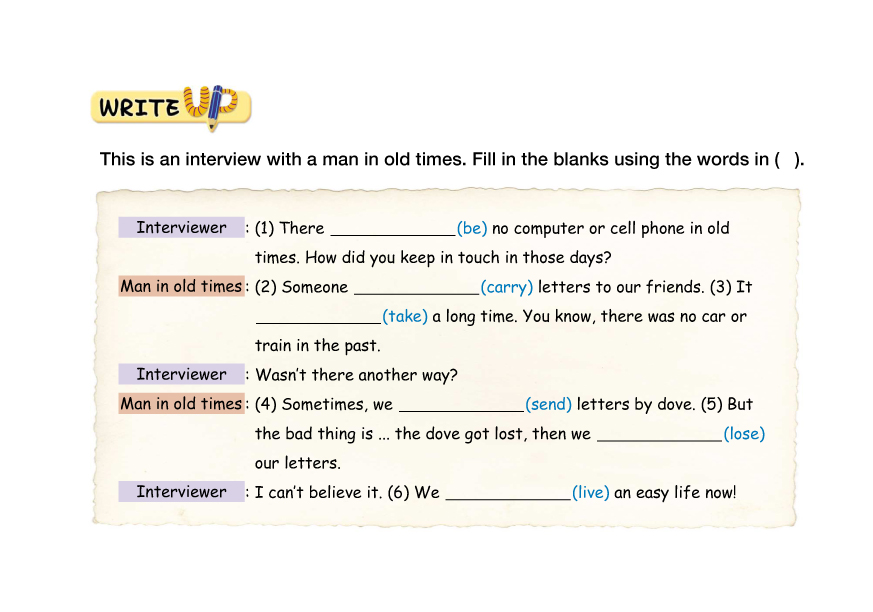 WRITE UP

This is an interview with a man in old times. Fill in the blanks using the words in ( ).

Interviewer : (1) There ____(be) no computer or cell phone in old times. How did you keep in touch in those days?

Man in old times : (2) Someone ____(carry) letters to our friends. (3) It ____(take) a long time. You know, there was no car or train in the past.

Interviewer : Wasn't there another way?

Man in old times : (4) Sometimes, we ____(send) letters by dove. (5) But the bad thing is ... the dove got lost, then we ____(lose) our letters.

Interviewer : I can't believe it. (6) We ____(live) an easy life now!